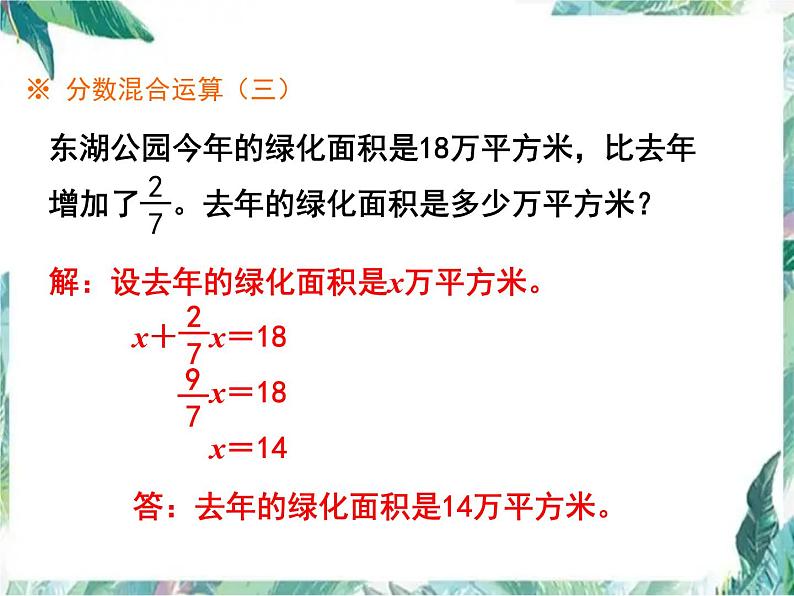 ※ 分数混合运算（三）

东湖公园今年的绿化面积是18万平方米，比去年增加了$\frac{2}{7}$。去年的绿化面积是多少万平方米？

解：设去年的绿化面积是$x$万平方米。

$x+\frac{2}{7}x=18$

$\frac{9}{7}x=18$

$x=14$

答：去年的绿化面积是14万平方米。